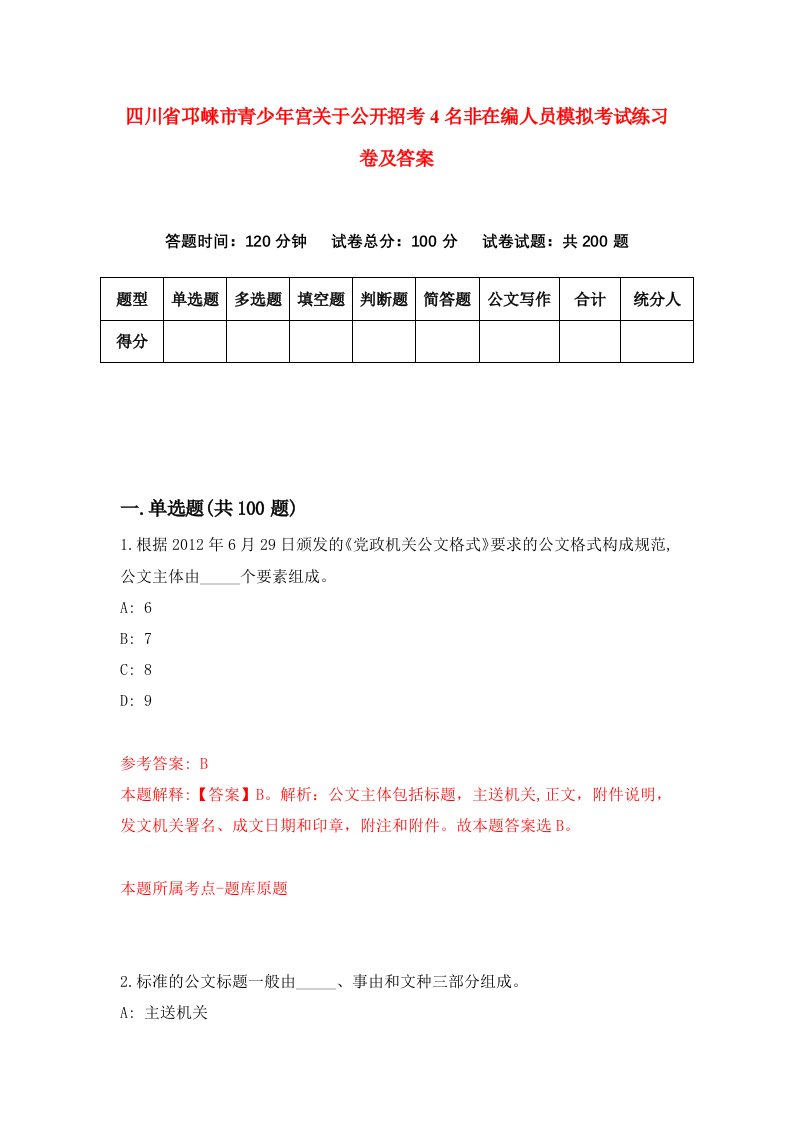 四川省邛崃市青少年宫关于公开招考4名非在编人员模拟考试练习卷及答案

答题时间：120分钟　试卷总分：100分　试卷试题：共200题

| 题型 | 单选题 | 多选题 | 填空题 | 判断题 | 简答题 | 公文写作 | 合计 | 统分人 |
|---|---|---|---|---|---|---|---|---|
| 得分 | | | | | | | | |

一.单选题(共100题)

1.根据2012年6月29日颁发的《党政机关公文格式》要求的公文格式构成规范,公文主体由_____个要素组成。

A: 6

B: 7

C: 8

D: 9

参考答案: B

本题解释:【答案】B。解析：公文主体包括标题，主送机关,正文，附件说明，发文机关署名、成文日期和印章，附注和附件。故本题答案选B。

本题所属考点-题库原题

2.标准的公文标题一般由_____、事由和文种三部分组成。

A: 主送机关